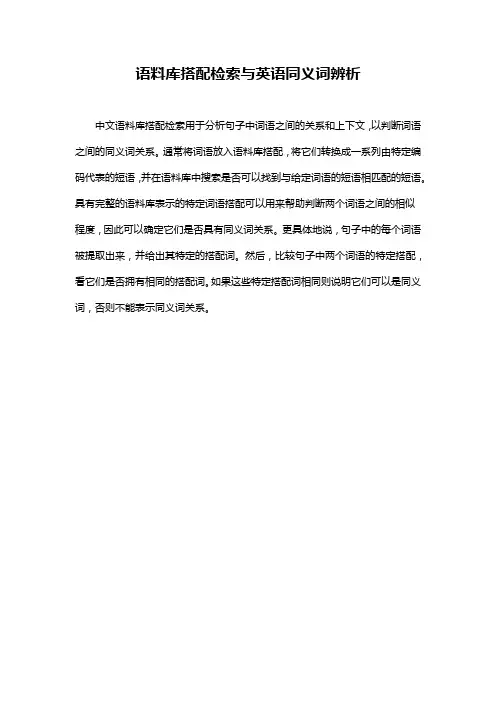 语料库搭配检索与英语同义词辨析

中文语料库搭配检索用于分析句子中词语之间的关系和上下文，以判断词语之间的同义词关系。通常将词语放入语料库搭配，将它们转换成一系列由特定编码代表的短语，并在语料库中搜索是否可以找到与给定词语的短语相匹配的短语。具有完整的语料库表示的特定词语搭配可以用来帮助判断两个词语之间的相似程度，因此可以确定它们是否具有同义词关系。更具体地说，句子中的每个词语被提取出来，并给出其特定的搭配词。然后，比较句子中两个词语的特定搭配，看它们是否拥有相同的搭配词。如果这些特定搭配词相同则说明它们可以是同义词，否则不能表示同义词关系。